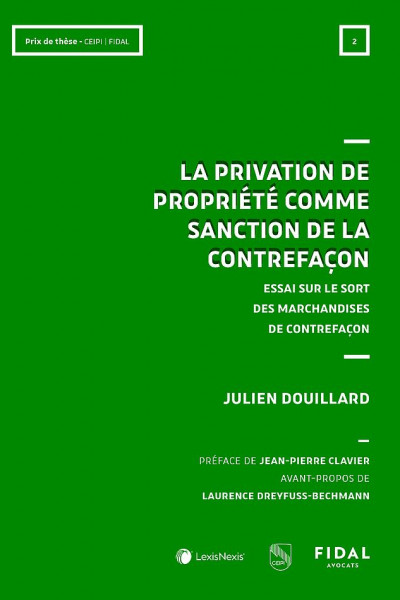 Prix de thèse - CEIPI | FIDAL

2

LA PRIVATION DE PROPRIÉTÉ COMME SANCTION DE LA CONTREFAÇON

ESSAI SUR LE SORT DES MARCHANDISES DE CONTREFAÇON

JULIEN DOUILLARD

PRÉFACE DE JEAN-PIERRE CLAVIER
AVANT-PROPOS DE
LAURENCE DREYFUSS-BECHMANN

LexisNexis

CEIPI

FIDAL
AVOCATS